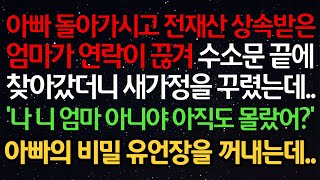 아빠 돌아가시고 전재산 상속받은 엄마가 연락이 끊겨 수소문 끝에 찾아갔더니 새가정을 꾸렸는데..

'나 니 엄마 아니야 아직도 몰랐어?'

아빠의 비밀 유언장을 꺼내는데..